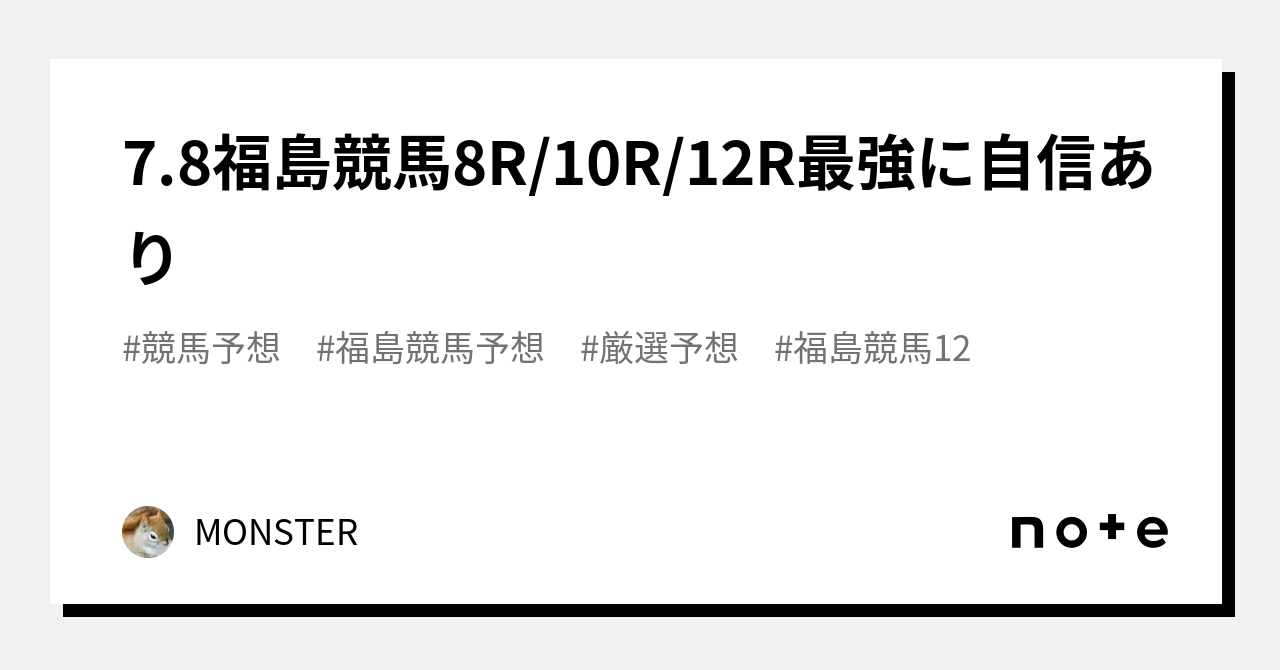 7.8福島競馬8R/10R/12R最強に自信あり

#競馬予想　#福島競馬予想　#厳選予想　#福島競馬12

MONSTER

note